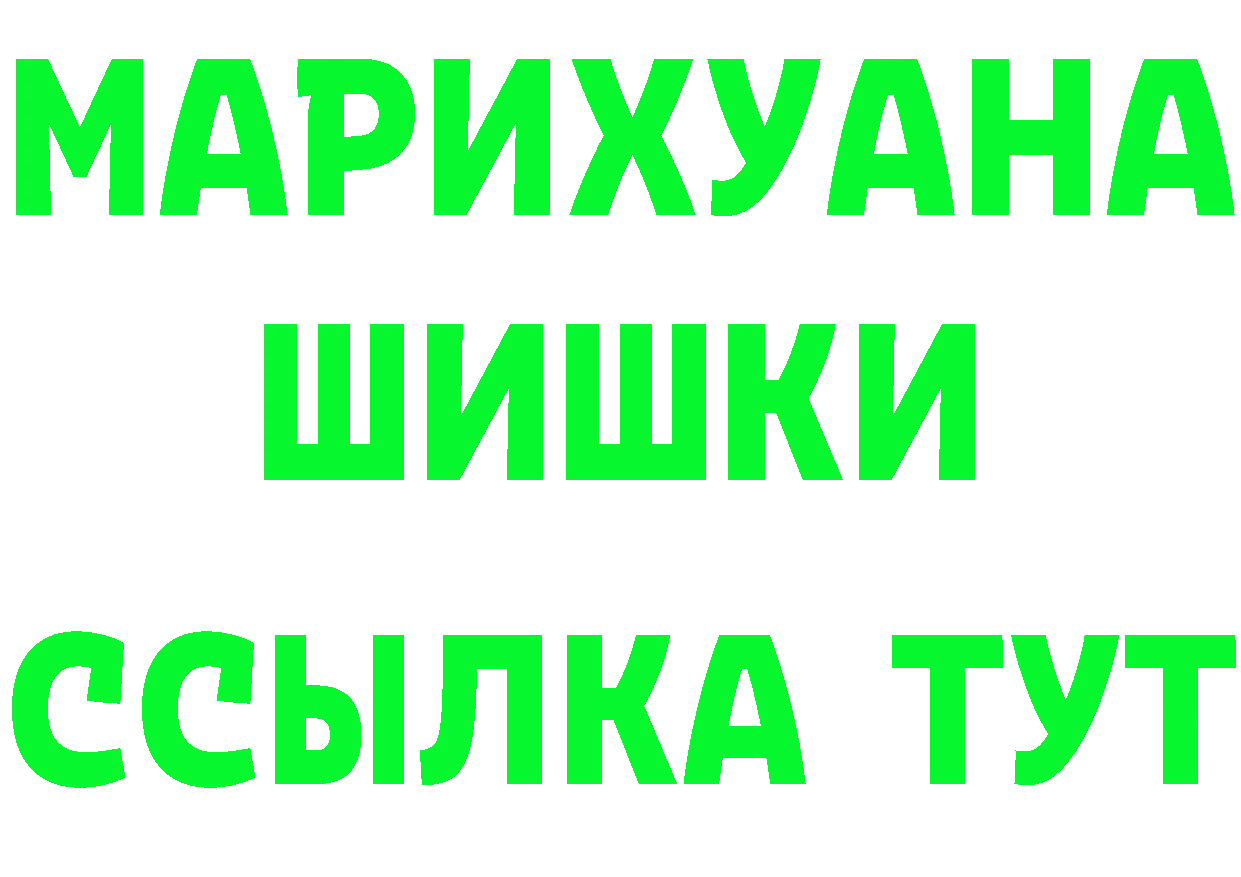 МАРИХУАНА
ШИШКИ
ССЫЛКА ТУТ